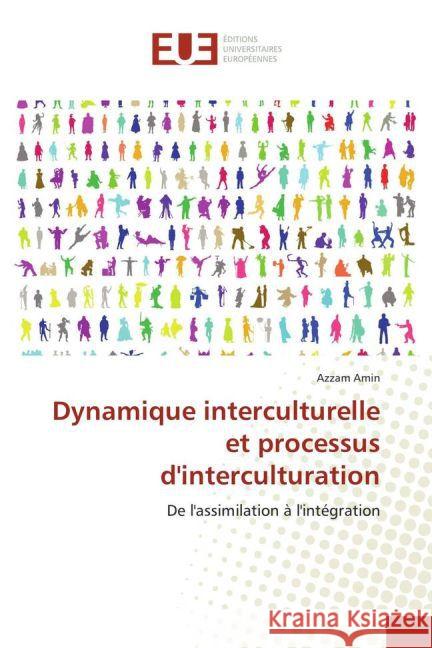 EUE ÉDITIONS UNIVERSITAIRES EUROPÉENNES

Azzam Amin

Dynamique interculturelle et processus d'interculturation

De l'assimilation à l'intégration